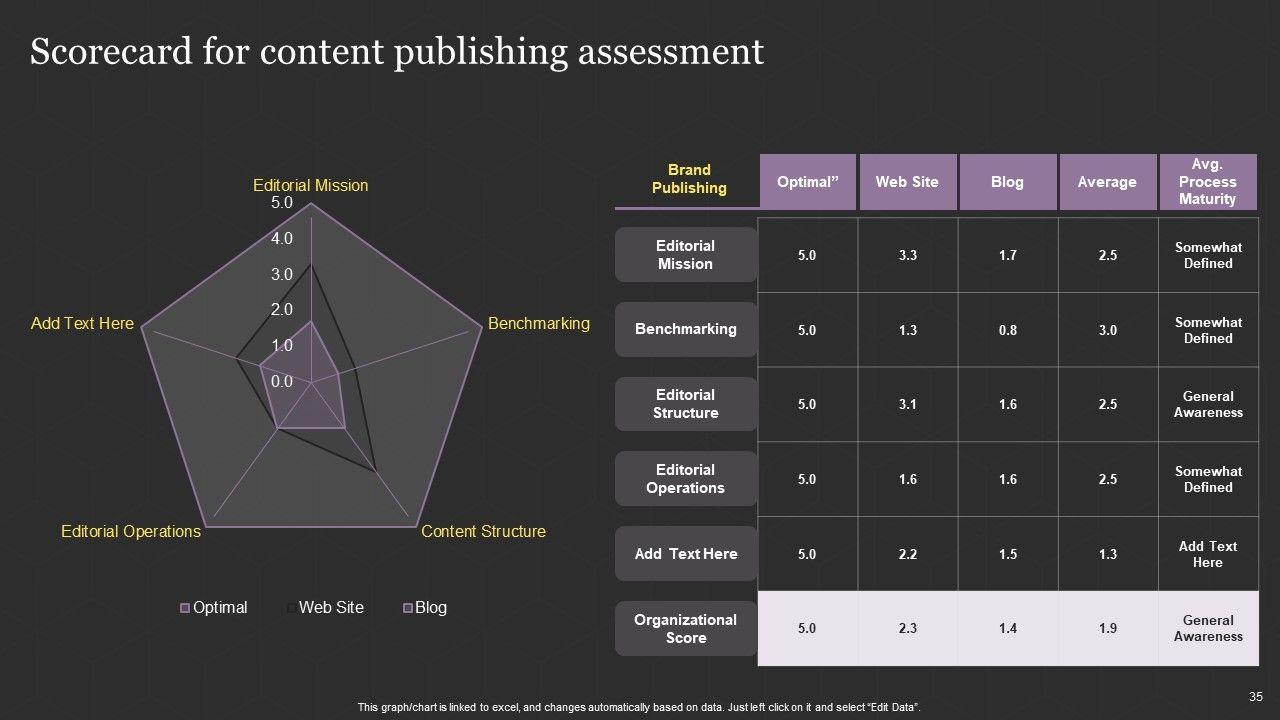 Scorecard for content publishing assessment

Editorial Mission
5.0
4.0
3.0
2.0
1.0
0.0
Benchmarking
Content Structure
Editorial Operations
Add Text Here

Optimal
Web Site
Blog

| Brand Publishing | Optimal" | Web Site | Blog | Average | Avg. Process Maturity |
|---|---|---|---|---|---|
| Editorial Mission | 5.0 | 3.3 | 1.7 | 2.5 | Somewhat Defined |
| Benchmarking | 5.0 | 1.3 | 0.8 | 3.0 | Somewhat Defined |
| Editorial Structure | 5.0 | 3.1 | 1.6 | 2.5 | General Awareness |
| Editorial Operations | 5.0 | 1.6 | 1.6 | 2.5 | Somewhat Defined |
| Add Text Here | 5.0 | 2.2 | 1.5 | 1.3 | Add Text Here |
| Organizational Score | 5.0 | 2.3 | 1.4 | 1.9 | General Awareness |

This graph/chart is linked to excel, and changes automatically based on data. Just left click on it and select "Edit Data".

35